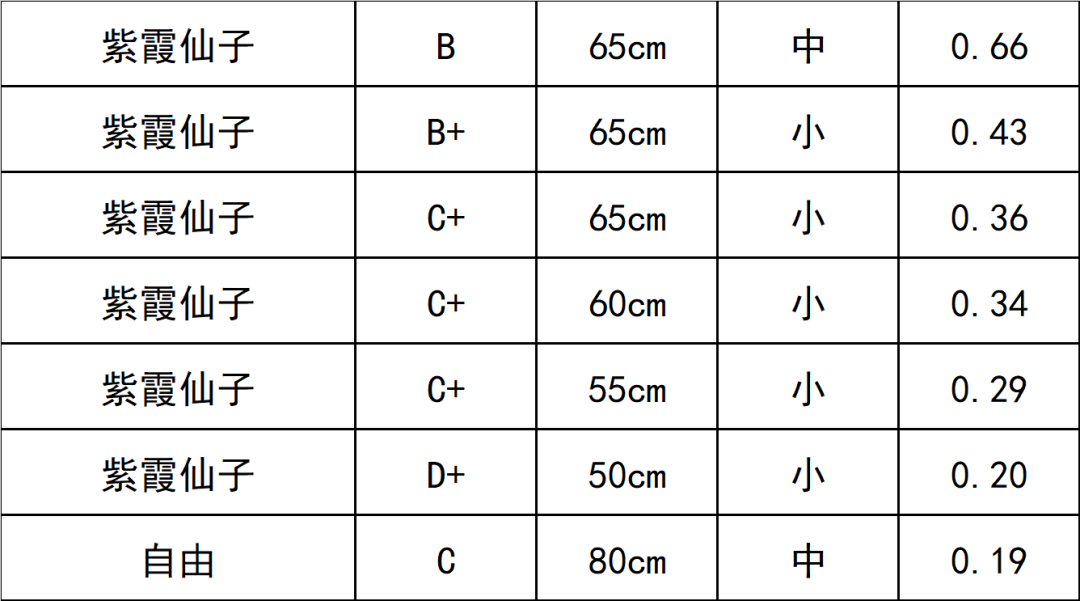 | 紫霞仙子 | B | 65cm | 中 | 0.66 |
|---|---|---|---|---|
| 紫霞仙子 | B+ | 65cm | 小 | 0.43 |
| 紫霞仙子 | C+ | 65cm | 小 | 0.36 |
| 紫霞仙子 | C+ | 60cm | 小 | 0.34 |
| 紫霞仙子 | C+ | 55cm | 小 | 0.29 |
| 紫霞仙子 | D+ | 50cm | 小 | 0.20 |
| 自由 | C | 80cm | 中 | 0.19 |